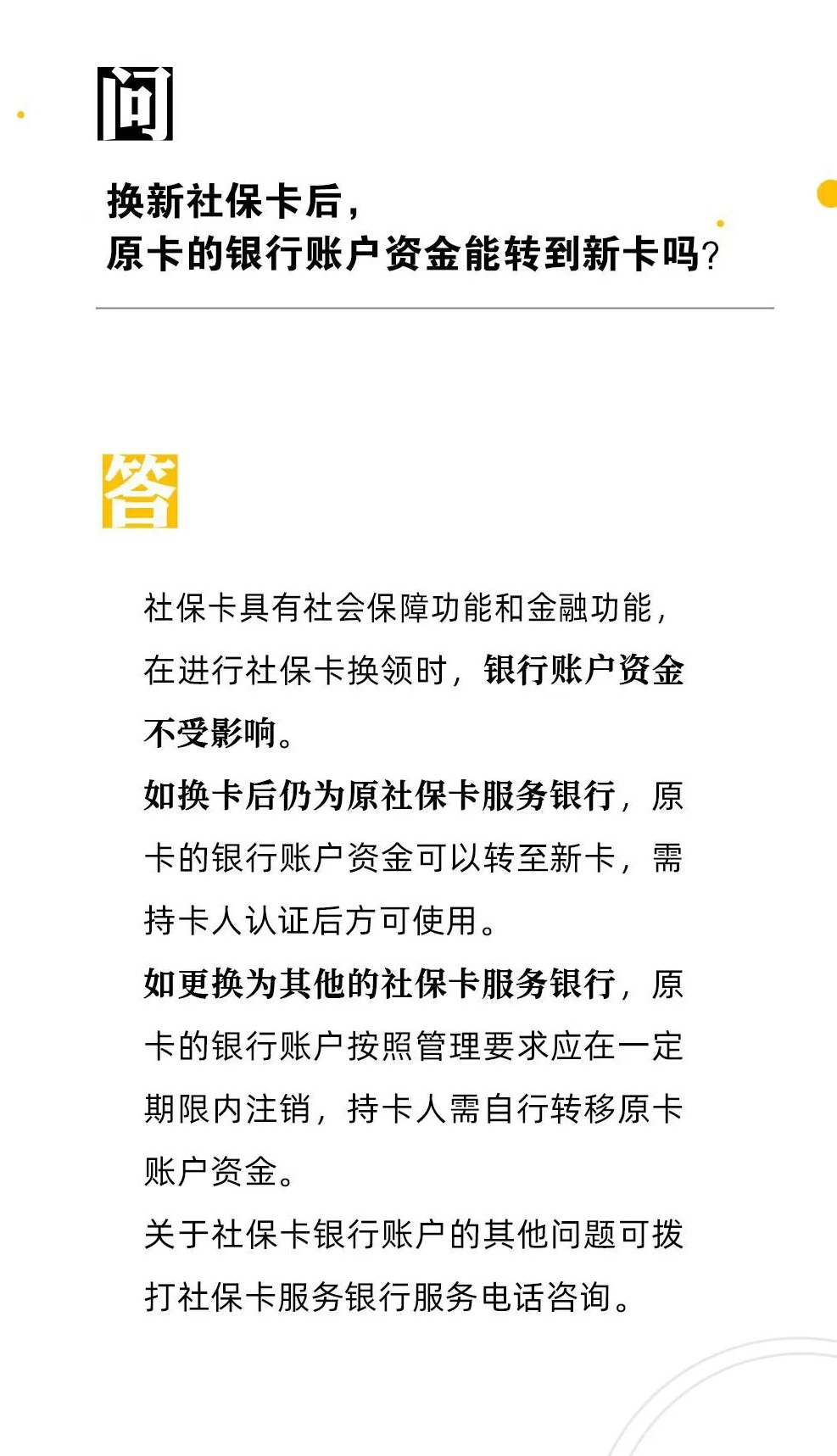 问

换新社保卡后，
原卡的银行账户资金能转到新卡吗？

答

社保卡具有社会保障功能和金融功能，在进行社保卡换领时，银行账户资金不受影响。

如换卡后仍为原社保卡服务银行，原卡的银行账户资金可以转至新卡，需持卡人认证后方可使用。

如更换为其他的社保卡服务银行，原卡的银行账户按照管理要求应在一定期限内注销，持卡人需自行转移原卡账户资金。

关于社保卡银行账户的其他问题可拨打社保卡服务银行服务电话咨询。